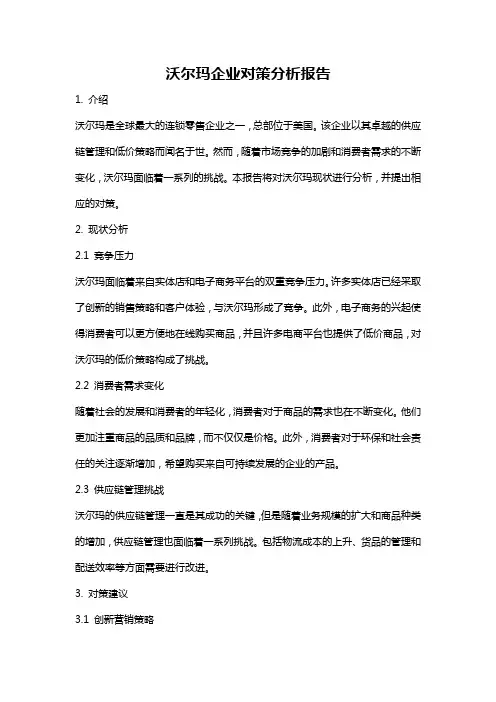 沃尔玛企业对策分析报告

1. 介绍

沃尔玛是全球最大的连锁零售企业之一，总部位于美国。该企业以其卓越的供应链管理和低价策略而闻名于世。然而，随着市场竞争的加剧和消费者需求的不断变化，沃尔玛面临着一系列的挑战。本报告将对沃尔玛现状进行分析，并提出相应的对策。

2. 现状分析

2.1 竞争压力

沃尔玛面临着来自实体店和电子商务平台的双重竞争压力。许多实体店已经采取了创新的销售策略和客户体验，与沃尔玛形成了竞争。此外，电子商务的兴起使得消费者可以更方便地在线购买商品，并且许多电商平台也提供了低价商品，对沃尔玛的低价策略构成了挑战。

2.2 消费者需求变化

随着社会的发展和消费者的年轻化，消费者对于商品的需求也在不断变化。他们更加注重商品的品质和品牌，而不仅仅是价格。此外，消费者对于环保和社会责任的关注逐渐增加，希望购买来自可持续发展的企业的产品。

2.3 供应链管理挑战

沃尔玛的供应链管理一直是其成功的关键，但是随着业务规模的扩大和商品种类的增加，供应链管理也面临着一系列挑战。包括物流成本的上升、货品的管理和配送效率等方面需要进行改进。

3. 对策建议

3.1 创新营销策略